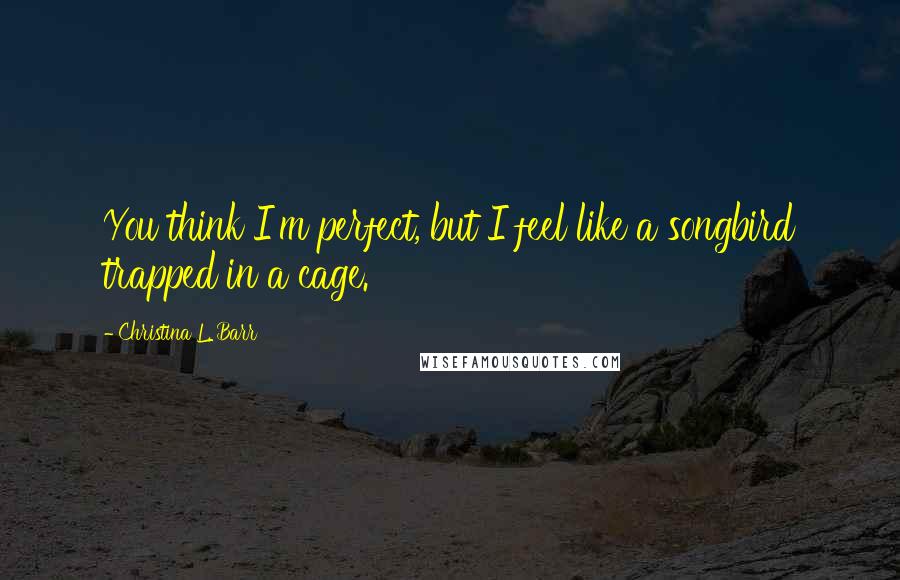 You think I'm perfect, but I feel like a songbird trapped in a cage.

- Christina L. Barr

WISEFAMOUSQUOTES.COM